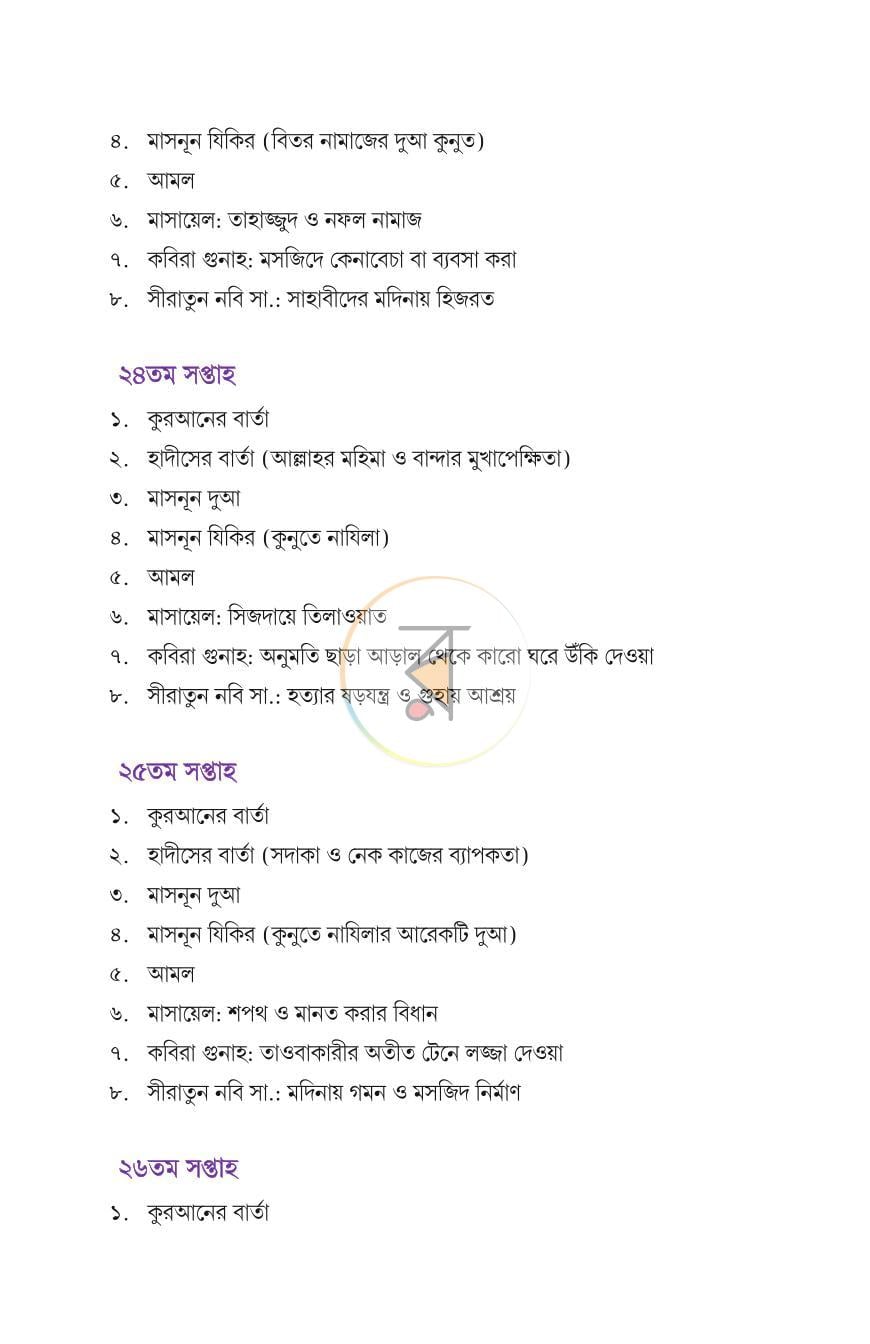 ৪. মাসনূন যিকির (বিতর নামাজের দুআ কুনুত)
৫. আমল
৬. মাসায়েল: তাহাজ্জুদ ও নফল নামাজ
৭. কবিরা গুনাহ: মসজিদে কেনাবেচা বা ব্যবসা করা
৮. সীরাতুন নবি সা.: সাহাবীদের মদিনায় হিজরত

২৪তম সপ্তাহ

১. কুরআনের বার্তা
২. হাদীসের বার্তা (আল্লাহর মহিমা ও বান্দার মুখাপেক্ষিতা)
৩. মাসনূন দুআ
৪. মাসনূন যিকির (কুনুতে নাযিলা)
৫. আমল
৬. মাসায়েল: সিজদায়ে তিলাওয়াত
৭. কবিরা গুনাহ: অনুমতি ছাড়া আড়াল থেকে কারো ঘরে উঁকি দেওয়া
৮. সীরাতুন নবি সা.: হত্যার ষড়যন্ত্র ও গুহায় আশ্রয়

২৫তম সপ্তাহ

১. কুরআনের বার্তা
২. হাদীসের বার্তা (সদাকা ও নেক কাজের ব্যাপকতা)
৩. মাসনূন দুআ
৪. মাসনূন যিকির (কুনুতে নাযিলার আরেকটি দুআ)
৫. আমল
৬. মাসায়েল: শপথ ও মানত করার বিধান
৭. কবিরা গুনাহ: তাওবাকারীর অতীত টেনে লজ্জা দেওয়া
৮. সীরাতুন নবি সা.: মদিনায় গমন ও মসজিদ নির্মাণ

২৬তম সপ্তাহ

১. কুরআনের বার্তা

র